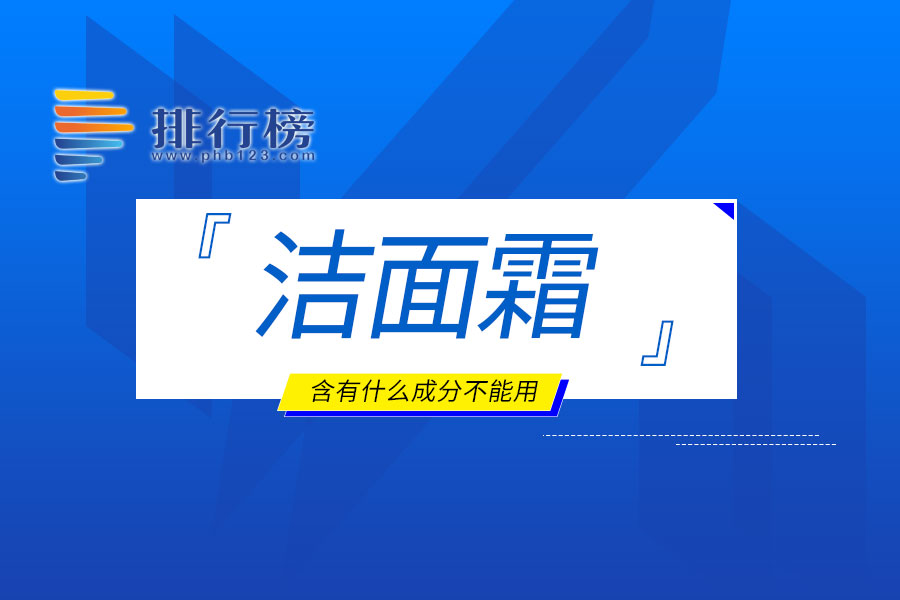 排行榜
www.phb123.com

『洁面霜』

含有什么成分不能用